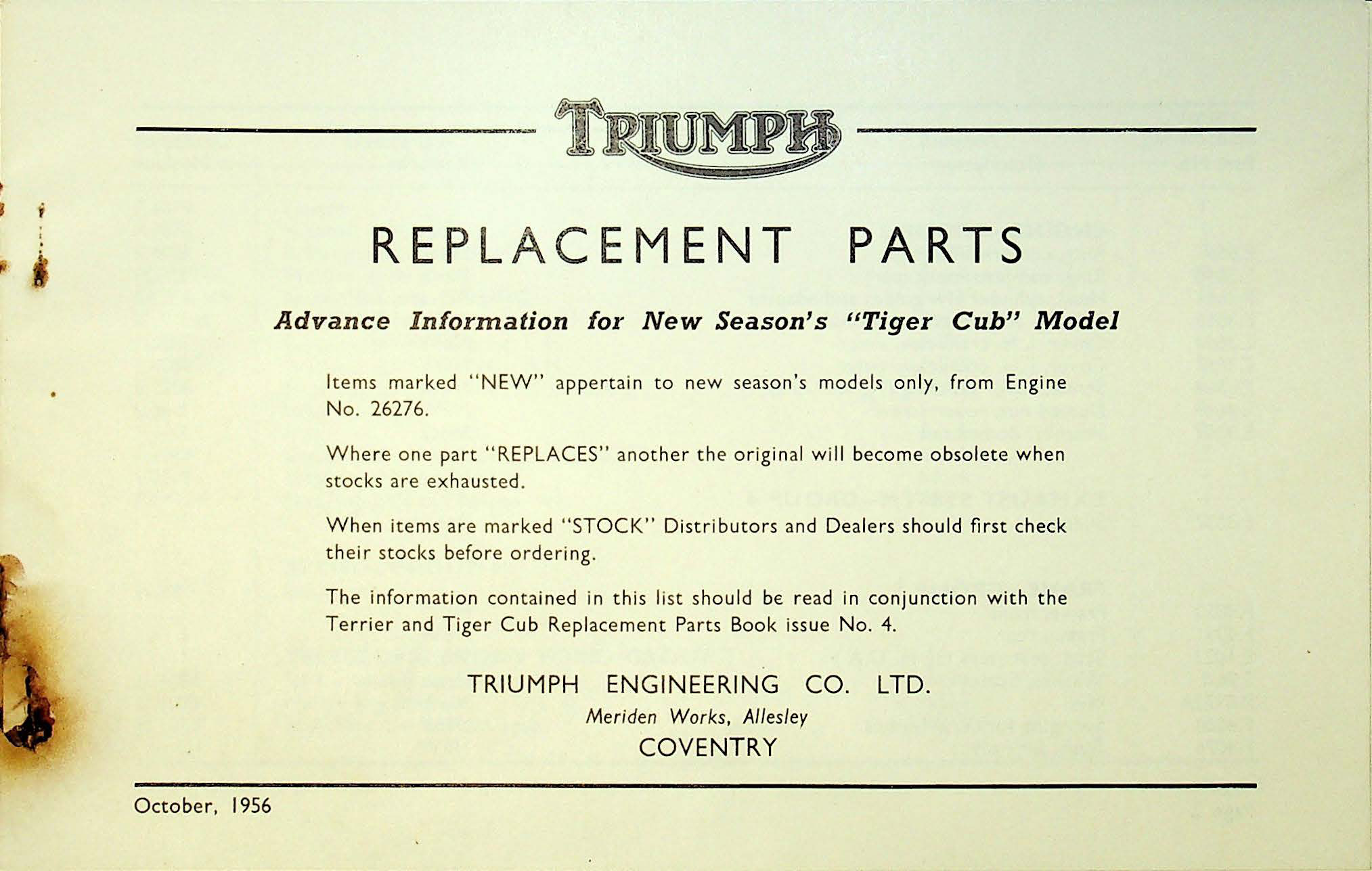 TRIUMPH

REPLACEMENT PARTS

Advance Information for New Season's "Tiger Cub" Model

Items marked "NEW" appertain to new season's models only, from Engine No. 26276.

Where one part "REPLACES" another the original will become obsolete when stocks are exhausted.

When items are marked "STOCK" Distributors and Dealers should first check their stocks before ordering.

The information contained in this list should be read in conjunction with the Terrier and Tiger Cub Replacement Parts Book issue No. 4.

TRIUMPH ENGINEERING CO. LTD.
Meriden Works, Allesley
COVENTRY

October, 1956